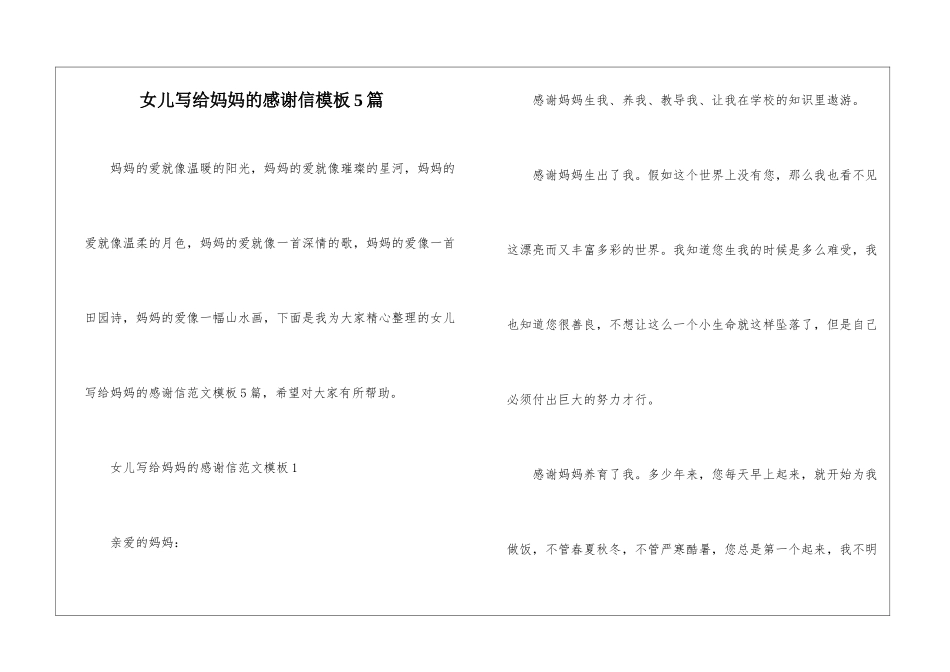 女儿写给妈妈的感谢信模板5篇

妈妈的爱就像温暖的阳光，妈妈的爱就像璀璨的星河，妈妈的爱就像温柔的月色，妈妈的爱就像一首深情的歌，妈妈的爱像一首田园诗，妈妈的爱像一幅山水画，下面是我为大家精心整理的女儿写给妈妈的感谢信范文模板5篇，希望对大家有所帮助。

女儿写给妈妈的感谢信范文模板1

亲爱的妈妈：

感谢妈妈生我、养我、教导我、让我在学校的知识里遨游。

感谢妈妈生出了我。假如这个世界上没有您，那么我也看不见这漂亮而又丰富多彩的世界。我知道您生我的时候是多么难受，我也知道您很善良，不想让这么一个小生命就这样坠落了，但是自己必须付出巨大的努力才行。

感谢妈妈养育了我。多少年来，您每天早上起来，就开始为我做饭，不管春夏秋冬，不管严寒酷暑，您总是第一个起来，我不明